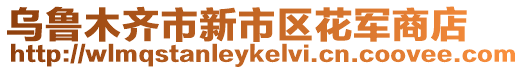 乌鲁木齐市新市区花军商店
http://wlmqstanleykelvi.cn.coovee.com